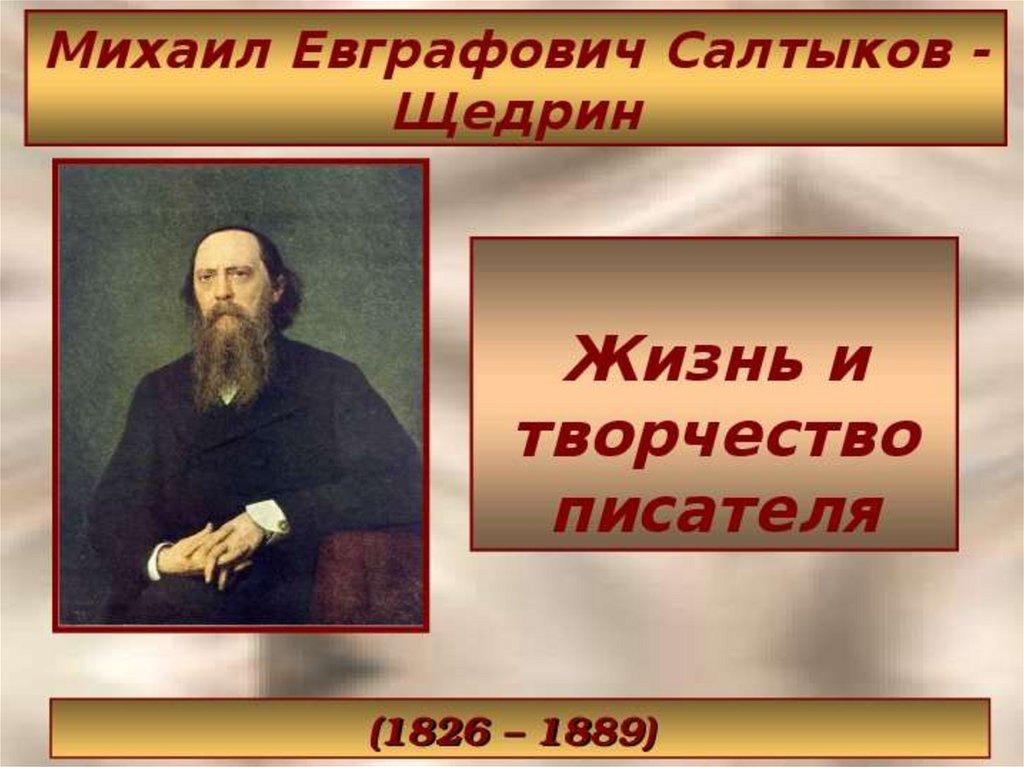 Михаил Евграфович Салтыков - Щедрин

Жизнь и творчество писателя

(1826 – 1889)